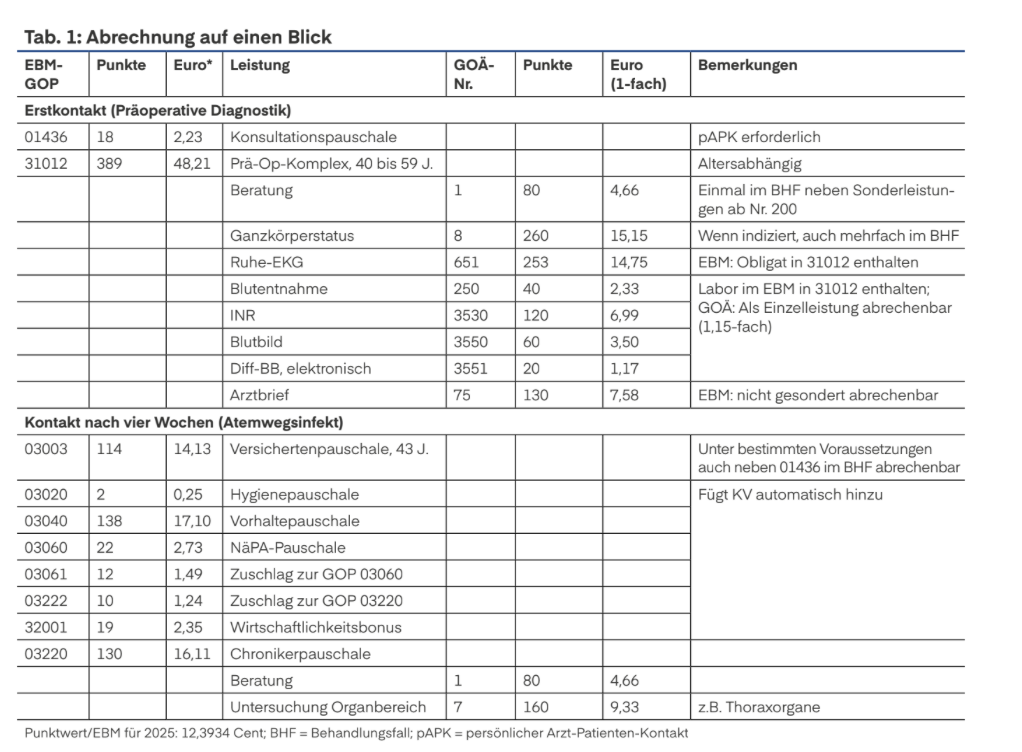 Tab. 1: Abrechnung auf einen Blick

| EBM-GOP | Punkte | Euro* | Leistung | GOÄ-Nr. | Punkte | Euro (1-fach) | Bemerkungen |
|---|---|---|---|---|---|---|---|
| Erstkontakt (Präoperative Diagnostik) | | | | | | | |
| 01436 | 18 | 2,23 | Konsultationspauschale | | | | pAPK erforderlich |
| 31012 | 389 | 48,21 | Prä-Op-Komplex, 40 bis 59 J. | | | | Altersabhängig |
| | | | Beratung | 1 | 80 | 4,66 | Einmal im BHF neben Sonderleistungen ab Nr. 200 |
| | | | Ganzkörperstatus | 8 | 260 | 15,15 | Wenn indiziert, auch mehrfach im BHF |
| | | | Ruhe-EKG | 651 | 253 | 14,75 | EBM: Obligat in 31012 enthalten |
| | | | Blutentnahme | 250 | 40 | 2,33 | Labor im EBM in 31012 enthalten; GOÄ: Als Einzelleistung abrechenbar (1,15-fach) |
| | | | INR | 3530 | 120 | 6,99 | |
| | | | Blutbild | 3550 | 60 | 3,50 | |
| | | | Diff-BB, elektronisch | 3551 | 20 | 1,17 | |
| | | | Arztbrief | 75 | 130 | 7,58 | EBM: nicht gesondert abrechenbar |
| Kontakt nach vier Wochen (Atemwegsinfekt) | | | | | | | |
| 03003 | 114 | 14,13 | Versichertenpauschale, 43 J. | | | | Unter bestimmten Voraussetzungen auch neben 01436 im BHF abrechenbar |
| 03020 | 2 | 0,25 | Hygienepauschale | | | | Fügt KV automatisch hinzu |
| 03040 | 138 | 17,10 | Vorhaltepauschale | | | | |
| 03060 | 22 | 2,73 | NäPA-Pauschale | | | | |
| 03061 | 12 | 1,49 | Zuschlag zur GOP 03060 | | | | |
| 03222 | 10 | 1,24 | Zuschlag zur GOP 03220 | | | | |
| 32001 | 19 | 2,35 | Wirtschaftlichkeitsbonus | | | | |
| 03220 | 130 | 16,11 | Chronikerpauschale | | | | |
| | | | Beratung | 1 | 80 | 4,66 | |
| | | | Untersuchung Organbereich | 7 | 160 | 9,33 | z.B. Thoraxorgane |

Punktwert/EBM für 2025: 12,3934 Cent; BHF = Behandlungsfall; pAPK = persönlicher Arzt-Patienten-Kontakt